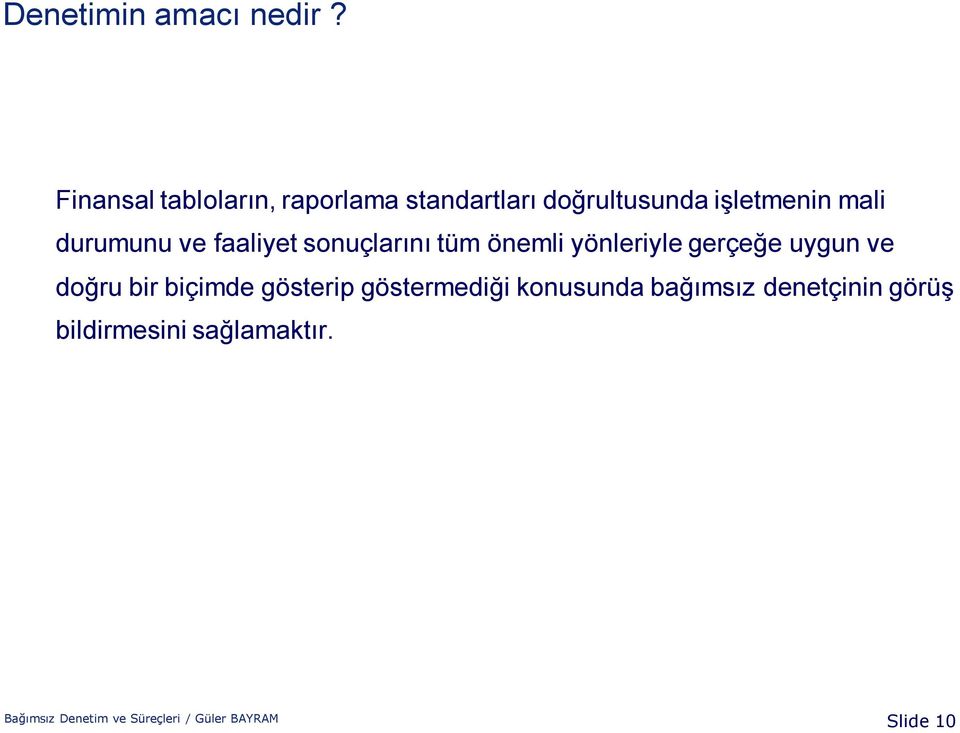 Denetimin amacı nedir ?

Finansal tabloların, raporlama standartları doğrultusunda işletmenin mali durumunu ve faaliyet sonuçlarını tüm önemli yönleriyle gerçeğe uygun ve doğru bir biçimde gösterip göstermediği konusunda bağımsız denetçinin görüş bildirmesini sağlamaktır.

Bağımsız Denetim ve Süreçleri / Güler BAYRAM

Slide 10